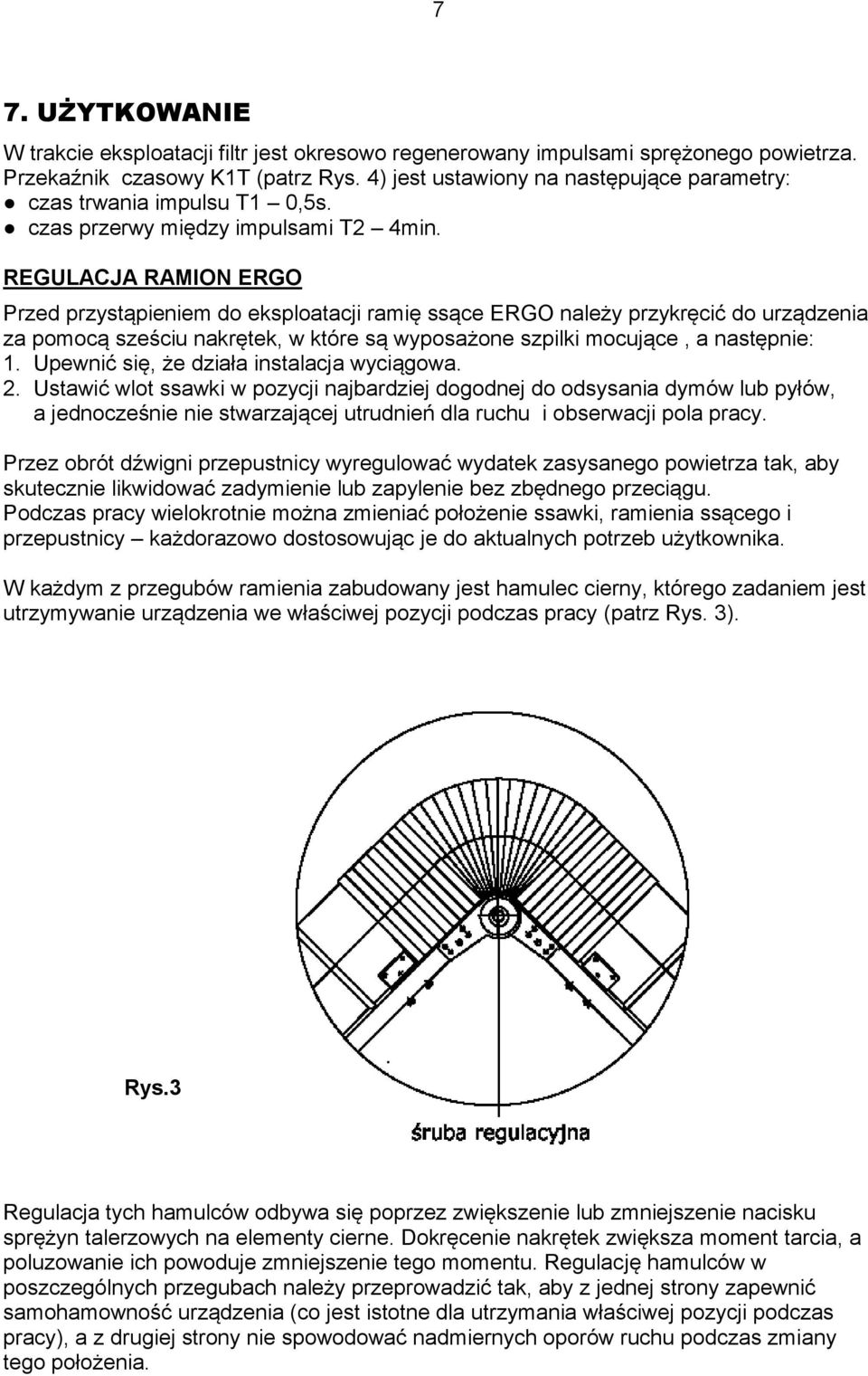 7

7. UŻYTKOWANIE

W trakcie eksploatacji filtr jest okresowo regenerowany impulsami sprężonego powietrza. Przekaźnik czasowy K1T (patrz Rys. 4) jest ustawiony na następujące parametry:
● czas trwania impulsu T1 – 0,5s.
● czas przerwy między impulsami T2 – 4min.

REGULACJA RAMION ERGO

Przed przystąpieniem do eksploatacji ramię ssące ERGO należy przykręcić do urządzenia za pomocą sześciu nakrętek, w które są wyposażone szpilki mocujące , a następnie:
1. Upewnić się, że działa instalacja wyciągowa.
2. Ustawić wlot ssawki w pozycji najbardziej dogodnej do odsysania dymów lub pyłów, a jednocześnie nie stwarzającej utrudnień dla ruchu i obserwacji pola pracy.

Przez obrót dźwigni przepustnicy wyregulować wydatek zasysanego powietrza tak, aby skutecznie likwidować zadymienie lub zapylenie bez zbędnego przeciągu.
Podczas pracy wielokrotnie można zmieniać położenie ssawki, ramienia ssącego i przepustnicy – każdorazowo dostosowując je do aktualnych potrzeb użytkownika.

W każdym z przegubów ramienia zabudowany jest hamulec cierny, którego zadaniem jest utrzymywanie urządzenia we właściwej pozycji podczas pracy (patrz Rys. 3).

Rys.3

śruba regulacyjna

Regulacja tych hamulców odbywa się poprzez zwiększenie lub zmniejszenie nacisku sprężyn talerzowych na elementy cierne. Dokręcenie nakrętek zwiększa moment tarcia, a poluzowanie ich powoduje zmniejszenie tego momentu. Regulację hamulców w poszczególnych przegubach należy przeprowadzić tak, aby z jednej strony zapewnić samohamowność urządzenia (co jest istotne dla utrzymania właściwej pozycji podczas pracy), a z drugiej strony nie spowodować nadmiernych oporów ruchu podczas zmiany tego położenia.